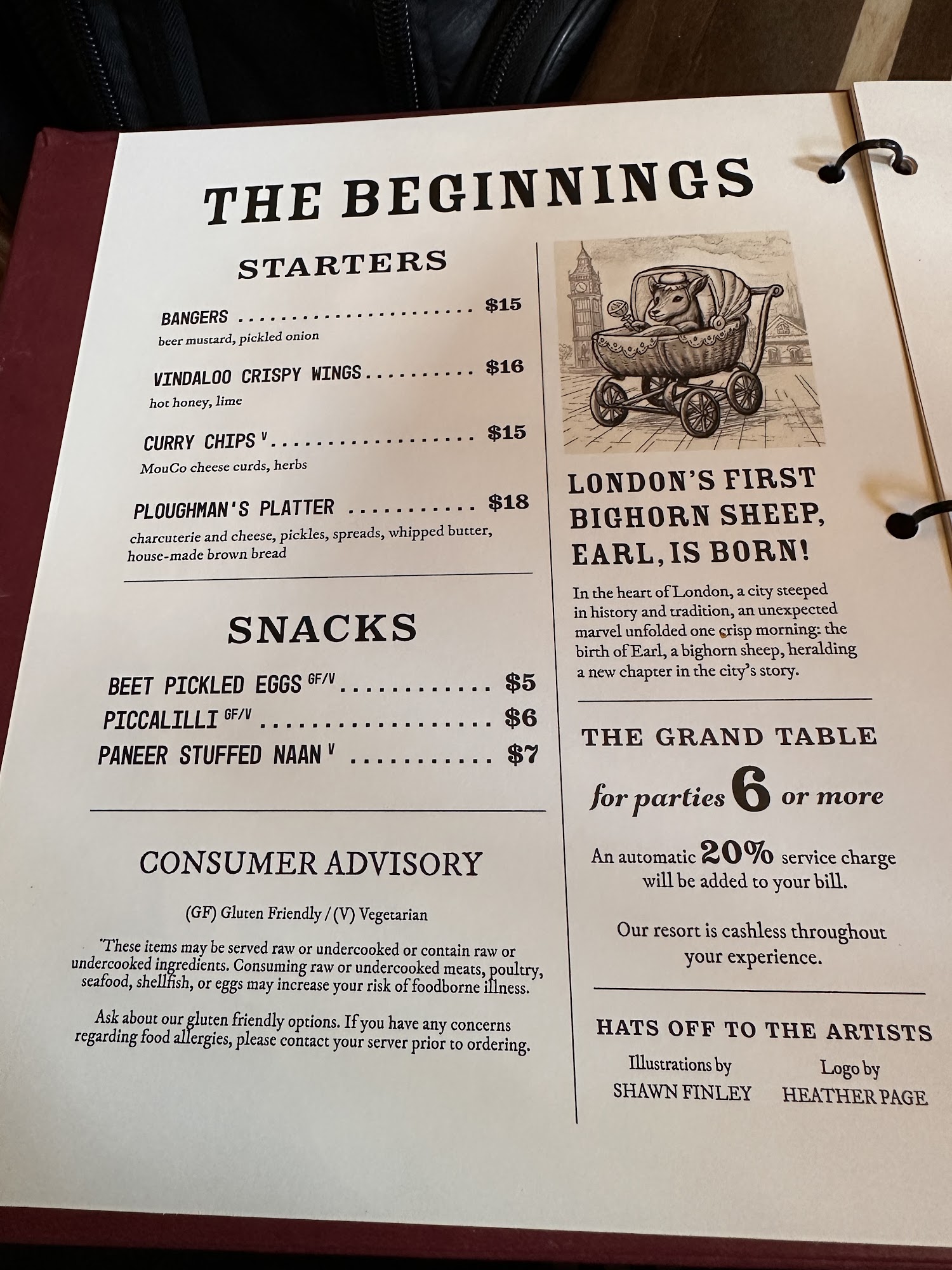 THE BEGINNINGS

STARTERS

BANGERS $15
beer mustard, pickled onion

VINDALOO CRISPY WINGS $16
hot honey, lime

CURRY CHIPS $^{V}$ $15
MouCo cheese curds, herbs

PLOUGHMAN'S PLATTER $18
charcuterie and cheese, pickles, spreads, whipped butter, house-made brown bread

SNACKS

BEET PICKLED EGGS $^{GF/V}$ $5
PICCALILLI $^{GF/V}$ $6
PANEER STUFFED NAAN $^{V}$ $7

CONSUMER ADVISORY

(GF) Gluten Friendly / (V) Vegetarian

*These items may be served raw or undercooked or contain raw or undercooked ingredients. Consuming raw or undercooked meats, poultry, seafood, shellfish, or eggs may increase your risk of foodborne illness.

Ask about our gluten friendly options. If you have any concerns regarding food allergies, please contact your server prior to ordering.

LONDON'S FIRST BIGHORN SHEEP, EARL, IS BORN!

In the heart of London, a city steeped in history and tradition, an unexpected marvel unfolded one crisp morning: the birth of Earl, a bighorn sheep, heralding a new chapter in the city's story.

THE GRAND TABLE

for parties 6 or more

An automatic 20% service charge will be added to your bill.

Our resort is cashless throughout your experience.

HATS OFF TO THE ARTISTS

Illustrations by
SHAWN FINLEY

Logo by
HEATHER PAGE